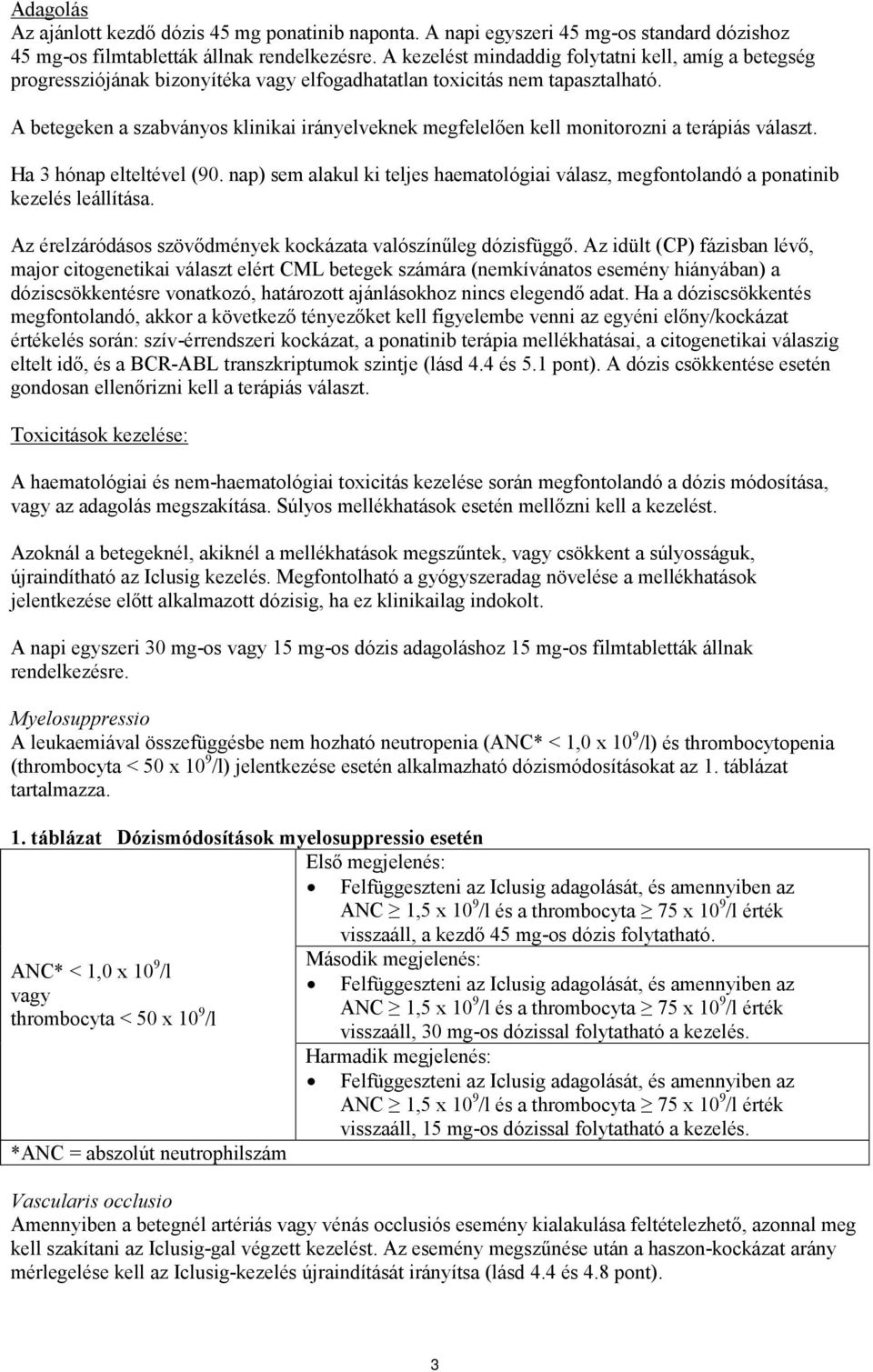 Adagolás
Az ajánlott kezdő dózis 45 mg ponatinib naponta. A napi egyszeri 45 mg-os standard dózishoz 45 mg-os filmtabletták állnak rendelkezésre. A kezelést mindaddig folytatni kell, amíg a betegség progressziójának bizonyítéka vagy elfogadhatatlan toxicitás nem tapasztalható.

A betegeken a szabványos klinikai irányelveknek megfelelően kell monitorozni a terápiás választ.

Ha 3 hónap elteltével (90. nap) sem alakul ki teljes haematológiai válasz, megfontolandó a ponatinib kezelés leállítása.

Az érelzáródásos szövődmények kockázata valószínűleg dózisfüggő. Az idült (CP) fázisban lévő, major citogenetikai választ elért CML betegek számára (nemkívánatos esemény hiányában) a dóziscsökkentésre vonatkozó, határozott ajánlásokhoz nincs elegendő adat. Ha a dóziscsökkentés megfontolandó, akkor a következő tényezőket kell figyelembe venni az egyéni előny/kockázat értékelés során: szív-érrendszeri kockázat, a ponatinib terápia mellékhatásai, a citogenetikai válaszig eltelt idő, és a BCR-ABL transzkriptumok szintje (lásd 4.4 és 5.1 pont). A dózis csökkentése esetén gondosan ellenőrizni kell a terápiás választ.

Toxicitások kezelése:

A haematológiai és nem-haematológiai toxicitás kezelése során megfontolandó a dózis módosítása, vagy az adagolás megszakítása. Súlyos mellékhatások esetén mellőzni kell a kezelést.

Azoknál a betegeknél, akiknél a mellékhatások megszűntek, vagy csökkent a súlyosságuk, újraindítható az Iclusig kezelés. Megfontolható a gyógyszeradag növelése a mellékhatások jelentkezése előtt alkalmazott dózisig, ha ez klinikailag indokolt.

A napi egyszeri 30 mg-os vagy 15 mg-os dózis adagoláshoz 15 mg-os filmtabletták állnak rendelkezésre.

Myelosuppressio
A leukaemiával összefüggésbe nem hozható neutropenia (ANC* < 1,0 x $10^9$/l) és thrombocytopenia (thrombocyta < 50 x $10^9$/l) jelentkezése esetén alkalmazható dózismódosításokat az 1. táblázat tartalmazza.

1. táblázat Dózismódosítások myelosuppressio esetén

| | |
|---|---|
| ANC* < 1,0 x $10^9$/l vagy thrombocyta < 50 x $10^9$/l | Első megjelenés: • Felfüggeszteni az Iclusig adagolását, és amennyiben az ANC $\geq$ 1,5 x $10^9$/l és a thrombocyta $\geq$ 75 x $10^9$/l érték visszaáll, a kezdő 45 mg-os dózis folytatható. Második megjelenés: • Felfüggeszteni az Iclusig adagolását, és amennyiben az ANC $\geq$ 1,5 x $10^9$/l és a thrombocyta $\geq$ 75 x $10^9$/l érték visszaáll, 30 mg-os dózissal folytatható a kezelés. Harmadik megjelenés: • Felfüggeszteni az Iclusig adagolását, és amennyiben az ANC $\geq$ 1,5 x $10^9$/l és a thrombocyta $\geq$ 75 x $10^9$/l érték visszaáll, 15 mg-os dózissal folytatható a kezelés. |
| *ANC = abszolút neutrophilszám | |

Vascularis occlusio
Amennyiben a betegnél artériás vagy vénás occlusiós esemény kialakulása feltételezhető, azonnal meg kell szakítani az Iclusig-gal végzett kezelést. Az esemény megszűnése után a haszon-kockázat arány mérlegelése kell az Iclusig-kezelés újraindítását irányítsa (lásd 4.4 és 4.8 pont).

3